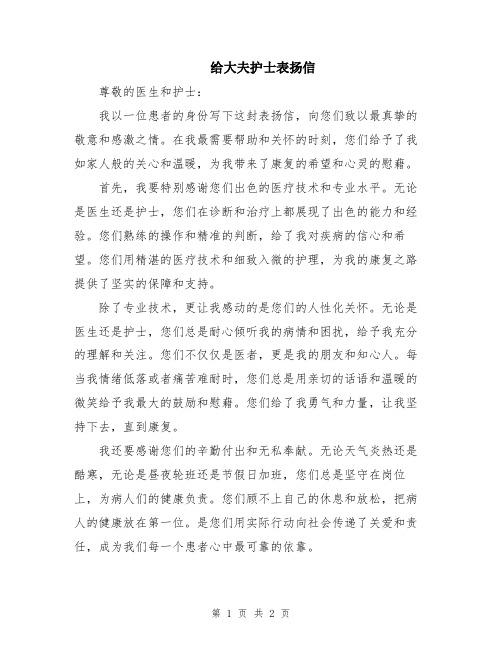 给大夫护士表扬信

尊敬的医生和护士：

我以一位患者的身份写下这封表扬信，向您们致以最真挚的敬意和感激之情。在我最需要帮助和关怀的时刻，您们给予了我如家人般的关心和温暖，为我带来了康复的希望和心灵的慰藉。

首先，我要特别感谢您们出色的医疗技术和专业水平。无论是医生还是护士，您们在诊断和治疗上都展现了出色的能力和经验。您们熟练的操作和精准的判断，给了我对疾病的信心和希望。您们用精湛的医疗技术和细致入微的护理，为我的康复之路提供了坚实的保障和支持。

除了专业技术，更让我感动的是您们的人性化关怀。无论是医生还是护士，您们总是耐心倾听我的病情和困扰，给予我充分的理解和关注。您们不仅仅是医者，更是我的朋友和知心人。每当我情绪低落或者痛苦难耐时，您们总是用亲切的话语和温暖的微笑给予我最大的鼓励和慰藉。您们给了我勇气和力量，让我坚持下去，直到康复。

我还要感谢您们的辛勤付出和无私奉献。无论天气炎热还是酷寒，无论是昼夜轮班还是节假日加班，您们总是坚守在岗位上，为病人们的健康负责。您们顾不上自己的休息和放松，把病人的健康放在第一位。是您们用实际行动向社会传递了关爱和责任，成为我们每一个患者心中最可靠的依靠。

第 1 页 共 2 页